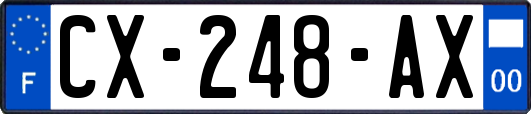 F
CX-248-AX
00